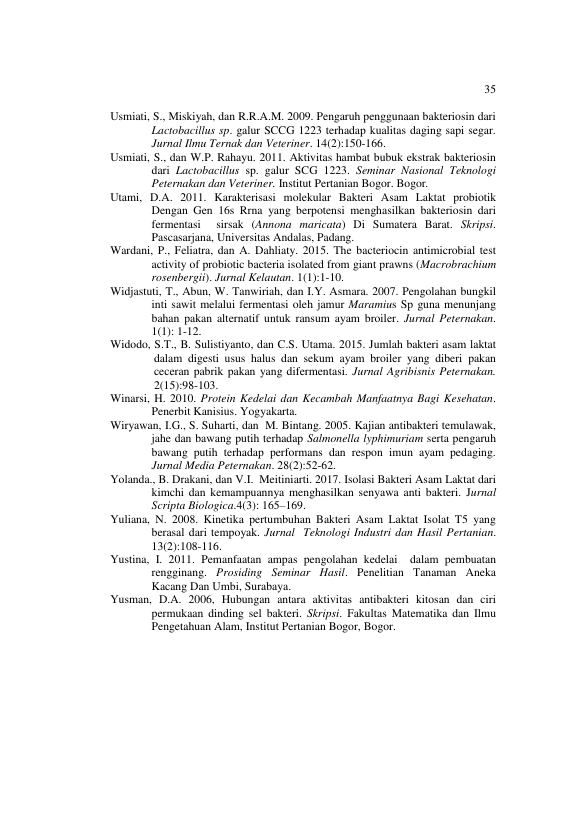 35

Usmiati, S., Miskiyah, dan R.R.A.M. 2009. Pengaruh penggunaan bakteriosin dari Lactobacillus sp. galur SCCG 1223 terhadap kualitas daging sapi segar. Jurnal Ilmu Ternak dan Veteriner. 14(2):150-166.

Usmiati, S., dan W.P. Rahayu. 2011. Aktivitas hambat bubuk ekstrak bakteriosin dari Lactobacillus sp. galur SCG 1223. Seminar Nasional Teknologi Peternakan dan Veteriner. Institut Pertanian Bogor. Bogor.

Utami, D.A. 2011. Karakterisasi molekular Bakteri Asam Laktat probiotik Dengan Gen 16s Rrna yang berpotensi menghasilkan bakteriosin dari fermentasi sirsak (Annona maricata) Di Sumatera Barat. Skripsi. Pascasarjana, Universitas Andalas, Padang.

Wardani, P., Feliatra, dan A. Dahliaty. 2015. The bacteriocin antimicrobial test activity of probiotic bacteria isolated from giant prawns (Macrobrachium rosenbergii). Jurnal Kelautan. 1(1):1-10.

Widjastuti, T., Abun, W. Tanwiriah, dan I.Y. Asmara. 2007. Pengolahan bungkil inti sawit melalui fermentasi oleh jamur Maramius Sp guna menunjang bahan pakan alternatif untuk ransum ayam broiler. Jurnal Peternakan. 1(1): 1-12.

Widodo, S.T., B. Sulistiyanto, dan C.S. Utama. 2015. Jumlah bakteri asam laktat dalam digesti usus halus dan sekum ayam broiler yang diberi pakan ceceran pabrik pakan yang difermentasi. Jurnal Agribisnis Peternakan. 2(15):98-103.

Winarsi, H. 2010. Protein Kedelai dan Kecambah Manfaatnya Bagi Kesehatan. Penerbit Kanisius. Yogyakarta.

Wiryawan, I.G., S. Suharti, dan M. Bintang. 2005. Kajian antibakteri temulawak, jahe dan bawang putih terhadap Salmonella lyphimuriam serta pengaruh bawang putih terhadap performans dan respon imun ayam pedaging. Jurnal Media Peternakan. 28(2):52-62.

Yolanda., B. Drakani, dan V.I. Meitiniarti. 2017. Isolasi Bakteri Asam Laktat dari kimchi dan kemampuannya menghasilkan senyawa anti bakteri. Jurnal Scripta Biologica.4(3): 165–169.

Yuliana, N. 2008. Kinetika pertumbuhan Bakteri Asam Laktat Isolat T5 yang berasal dari tempoyak. Jurnal Teknologi Industri dan Hasil Pertanian. 13(2):108-116.

Yustina, I. 2011. Pemanfaatan ampas pengolahan kedelai dalam pembuatan rengginang. Prosiding Seminar Hasil. Penelitian Tanaman Aneka Kacang Dan Umbi, Surabaya.

Yusman, D.A. 2006, Hubungan antara aktivitas antibakteri kitosan dan ciri permukaan dinding sel bakteri. Skripsi. Fakultas Matematika dan Ilmu Pengetahuan Alam, Institut Pertanian Bogor, Bogor.